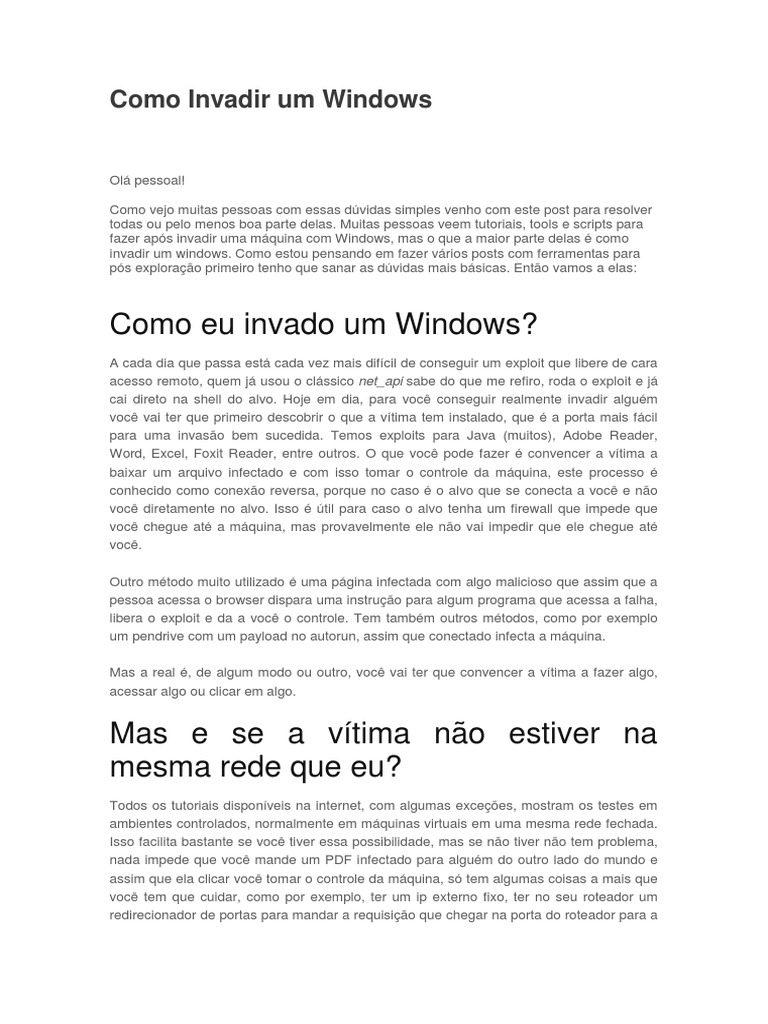 Como Invadir um Windows

Olá pessoal!

Como vejo muitas pessoas com essas dúvidas simples venho com este post para resolver todas ou pelo menos boa parte delas. Muitas pessoas veem tutoriais, tools e scripts para fazer após invadir uma máquina com Windows, mas o que a maior parte delas é como invadir um windows. Como estou pensando em fazer vários posts com ferramentas para pós exploração primeiro tenho que sanar as dúvidas mais básicas. Então vamos a elas:

Como eu invado um Windows?

A cada dia que passa está cada vez mais difícil de conseguir um exploit que libere de cara acesso remoto, quem já usou o clássico net_api sabe do que me refiro, roda o exploit e já cai direto na shell do alvo. Hoje em dia, para você conseguir realmente invadir alguém você vai ter que primeiro descobrir o que a vítima tem instalado, que é a porta mais fácil para uma invasão bem sucedida. Temos exploits para Java (muitos), Adobe Reader, Word, Excel, Foxit Reader, entre outros. O que você pode fazer é convencer a vítima a baixar um arquivo infectado e com isso tomar o controle da máquina, este processo é conhecido como conexão reversa, porque no caso é o alvo que se conecta a você e não você diretamente no alvo. Isso é útil para caso o alvo tenha um firewall que impede que você chegue até a máquina, mas provavelmente ele não vai impedir que ele chegue até você.

Outro método muito utilizado é uma página infectada com algo malicioso que assim que a pessoa acessa o browser dispara uma instrução para algum programa que acessa a falha, libera o exploit e da a você o controle. Tem também outros métodos, como por exemplo um pendrive com um payload no autorun, assim que conectado infecta a máquina.

Mas a real é, de algum modo ou outro, você vai ter que convencer a vítima a fazer algo, acessar algo ou clicar em algo.

Mas e se a vítima não estiver na mesma rede que eu?

Todos os tutoriais disponíveis na internet, com algumas exceções, mostram os testes em ambientes controlados, normalmente em máquinas virtuais em uma mesma rede fechada. Isso facilita bastante se você tiver essa possibilidade, mas se não tiver não tem problema, nada impede que você mande um PDF infectado para alguém do outro lado do mundo e assim que ela clicar você tomar o controle da máquina, só tem algumas coisas a mais que você tem que cuidar, como por exemplo, ter um ip externo fixo, ter no seu roteador um redirecionador de portas para mandar a requisição que chegar na porta do roteador para a